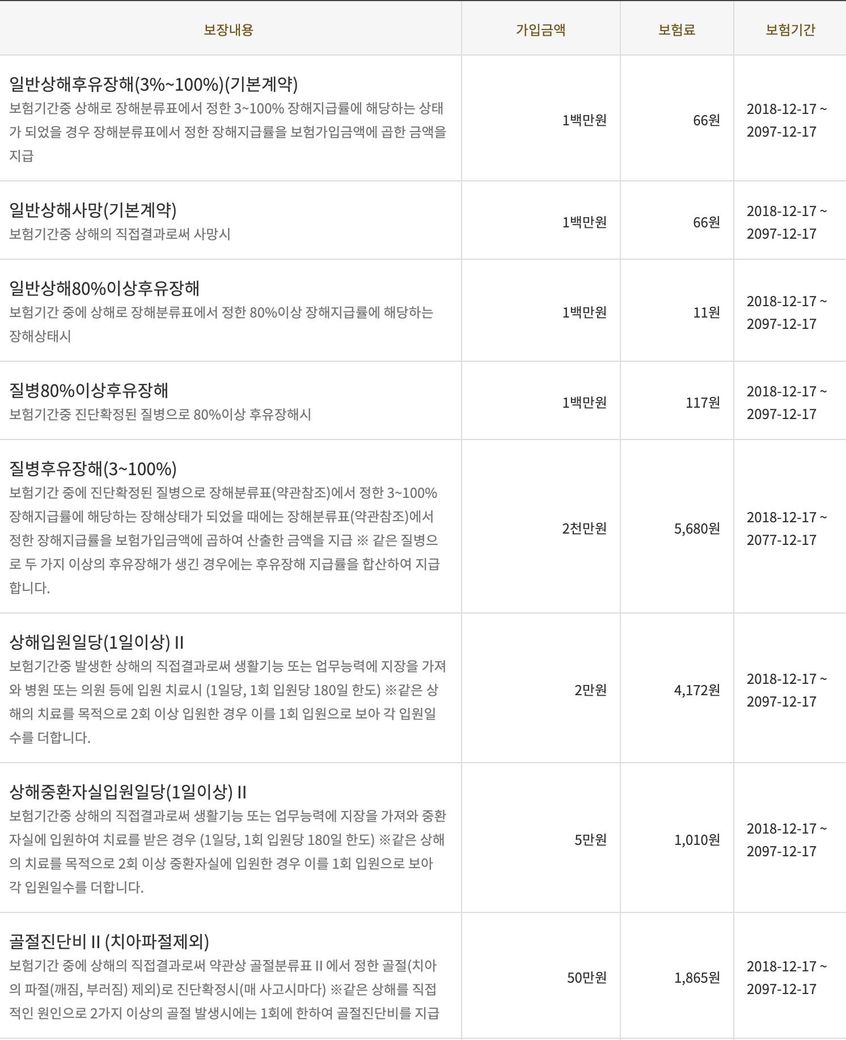 | 보장내용 | 가입금액 | 보험료 | 보험기간 |
|---|---|---|---|
| 일반상해후유장해(3%~100%)(기본계약) 보험기간중 상해로 장해분류표에서 정한 3~100% 장해지급률에 해당하는 상태가 되었을 경우 장해분류표에서 정한 장해지급률을 보험가입금액에 곱한 금액을 지급 | 1백만원 | 66원 | 2018-12-17 ~ 2097-12-17 |
| 일반상해사망(기본계약) 보험기간중 상해의 직접결과로써 사망시 | 1백만원 | 66원 | 2018-12-17 ~ 2097-12-17 |
| 일반상해80%이상후유장해 보험기간 중에 상해로 장해분류표에서 정한 80%이상 장해지급률에 해당하는 장해상태시 | 1백만원 | 11원 | 2018-12-17 ~ 2097-12-17 |
| 질병80%이상후유장해 보험기간중 진단확정된 질병으로 80%이상 후유장해시 | 1백만원 | 117원 | 2018-12-17 ~ 2097-12-17 |
| 질병후유장해(3~100%) 보험기간 중에 진단확정된 질병으로 장해분류표(약관참조)에서 정한 3~100% 장해지급률에 해당하는 장해상태가 되었을 때에는 장해분류표(약관참조)에서 정한 장해지급률을 보험가입금액에 곱하여 산출한 금액을 지급 ※ 같은 질병으로 두 가지 이상의 후유장해가 생긴 경우에는 후유장해 지급률을 합산하여 지급합니다. | 2천만원 | 5,680원 | 2018-12-17 ~ 2077-12-17 |
| 상해입원일당(1일이상) II 보험기간중 발생한 상해의 직접결과로써 생활기능 또는 업무능력에 지장을 가져와 병원 또는 의원 등에 입원 치료시 (1일당, 1회 입원당 180일 한도) ※같은 상해의 치료를 목적으로 2회 이상 입원한 경우 이를 1회 입원으로 보아 각 입원일수를 더합니다. | 2만원 | 4,172원 | 2018-12-17 ~ 2097-12-17 |
| 상해중환자실입원일당(1일이상) II 보험기간중 상해의 직접결과로써 생활기능 또는 업무능력에 지장을 가져와 중환자실에 입원하여 치료를 받은 경우 (1일당, 1회 입원당 180일 한도) ※같은 상해의 치료를 목적으로 2회 이상 중환자실에 입원한 경우 이를 1회 입원으로 보아 각 입원일수를 더합니다. | 5만원 | 1,010원 | 2018-12-17 ~ 2097-12-17 |
| 골절진단비 II (치아파절제외) 보험기간 중에 상해의 직접결과로써 약관상 골절분류표 II 에서 정한 골절(치아의 파절(깨짐, 부러짐) 제외)로 진단확정시(매 사고시마다) ※같은 상해를 직접적인 원인으로 2가지 이상의 골절 발생시에는 1회에 한하여 골절진단비를 지급 | 50만원 | 1,865원 | 2018-12-17 ~ 2097-12-17 |